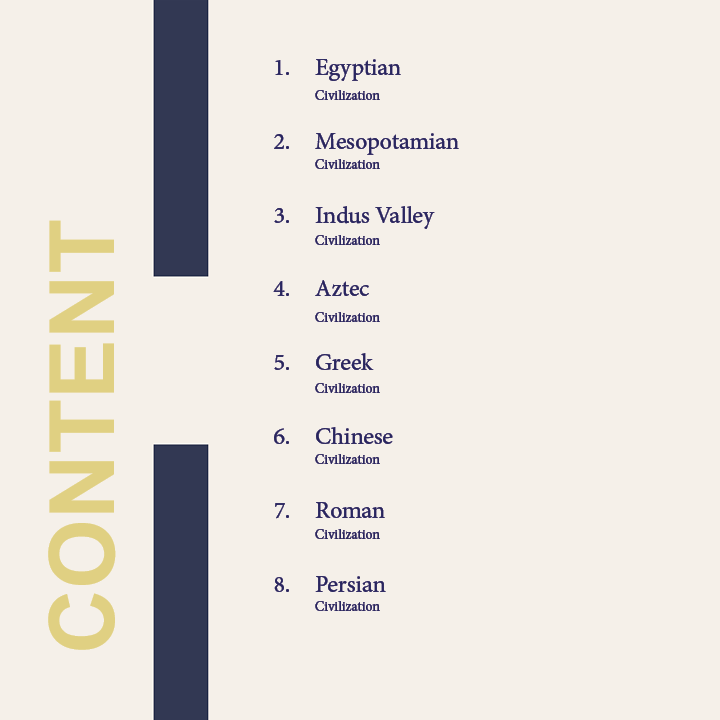 CONTENT

1. Egyptian
Civilization

2. Mesopotamian
Civilization

3. Indus Valley
Civilization

4. Aztec
Civilization

5. Greek
Civilization

6. Chinese
Civilization

7. Roman
Civilization

8. Persian
Civilization